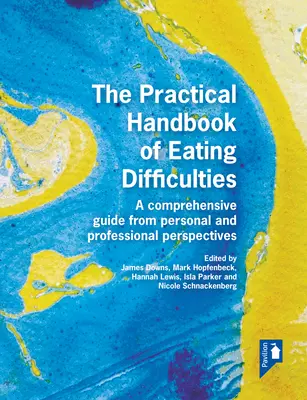 The Practical Handbook of Eating Difficulties

A comprehensive guide from personal and professional perspectives

Edited by
James Downs, Mark Hopfenbeck, Hannah Lewis, Isla Parker and Nicole Schnackenberg

Pavilion